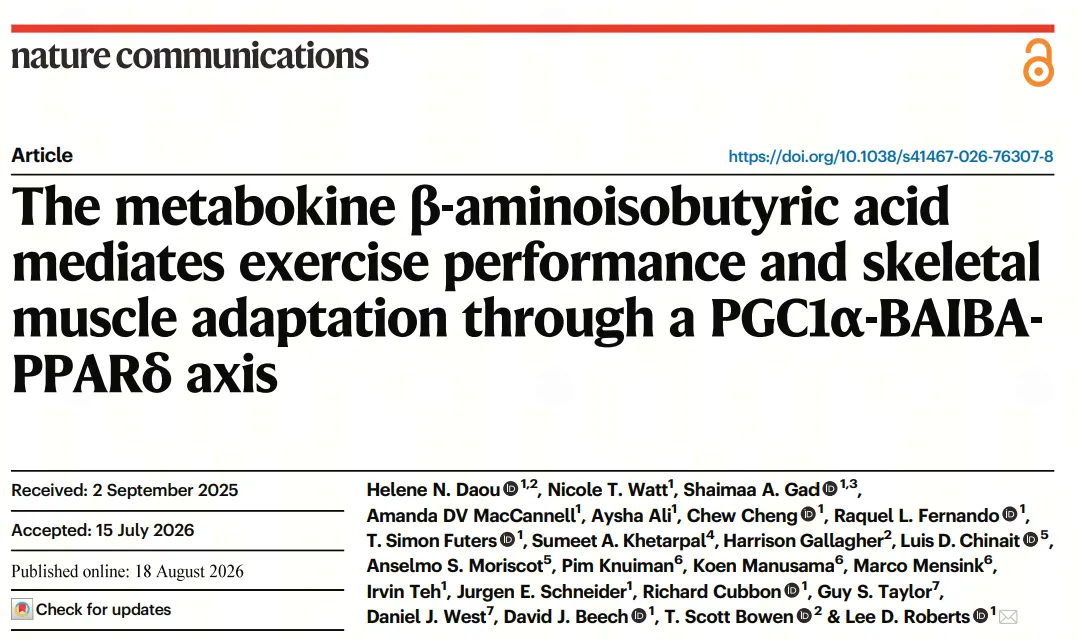 nature communications

Article

https://doi.org/10.1038/s41467-026-76307-8

The metabokine β-aminoisobutyric acid mediates exercise performance and skeletal muscle adaptation through a PGC1α-BAIBA-PPARδ axis

Received: 2 September 2025

Accepted: 15 July 2026

Published online: 18 August 2026

Check for updates

Helene N. Daou $^{1,2}$, Nicole T. Watt$^{1}$, Shaimaa A. Gad $^{1,3}$, Amanda DV MacCannell$^{1}$, Aysha Ali$^{1}$, Chew Cheng $^{1}$, Raquel L. Fernando $^{1}$, T. Simon Futers $^{1}$, Sumeet A. Khetarpal$^{4}$, Harrison Gallagher$^{2}$, Luis D. Chinait $^{5}$, Anselmo S. Moriscot$^{5}$, Pim Knuiman$^{6}$, Koen Manusama$^{6}$, Marco Mensink$^{6}$, Irvin Teh$^{1}$, Jurgen E. Schneider$^{1}$, Richard Cubbon $^{1}$, Guy S. Taylor$^{7}$, Daniel J. West$^{7}$, David J. Beech $^{1}$, T. Scott Bowen $^{2}$ & Lee D. Roberts $^{1}$